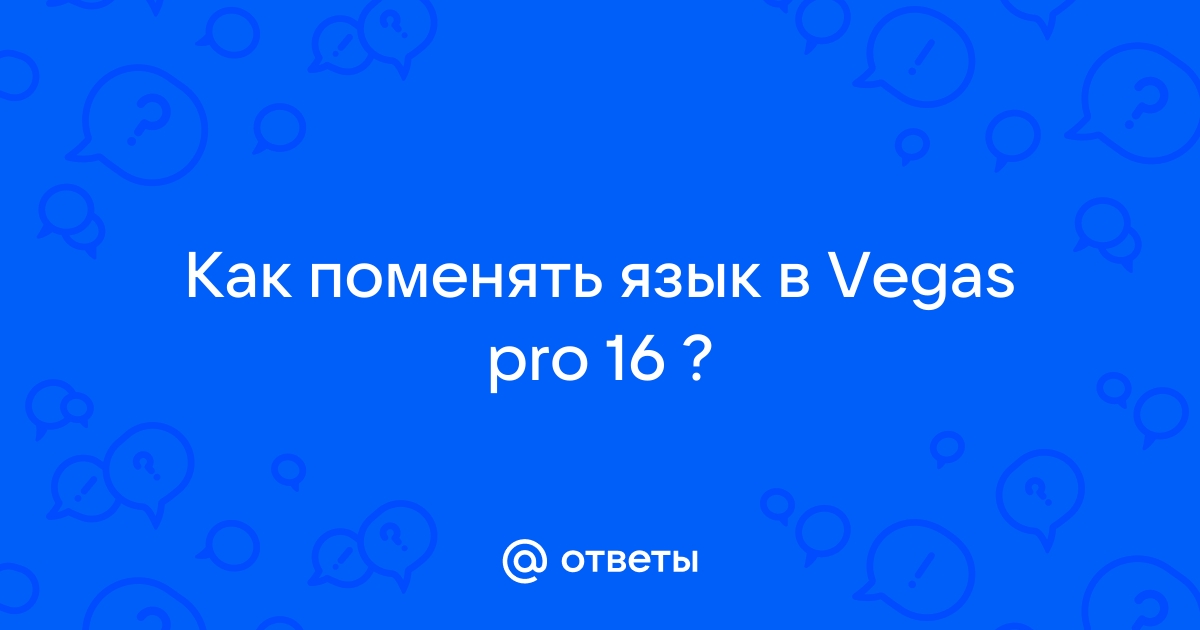 Как поменять язык в Vegas pro 16 ?

@ ответы